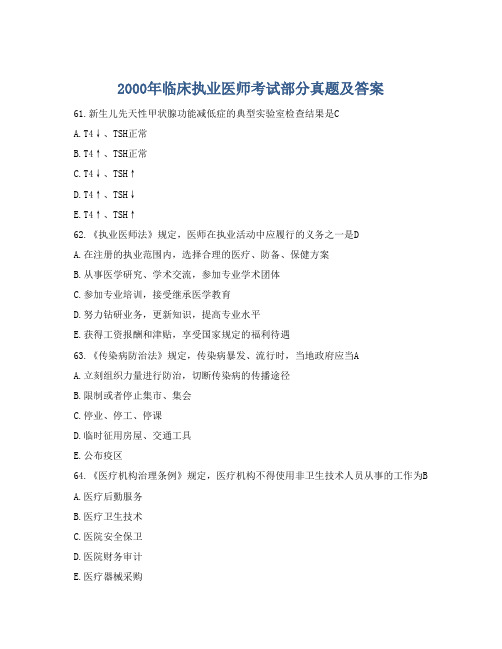 2000年临床执业医师考试部分真题及答案

61.新生儿先天性甲状腺功能减低症的典型实验室检查结果是C

A.T4↓、TSH正常

B.T4↑、TSH正常

C.T4↓、TSH↑

D.T4↑、TSH↓

E.T4↑、TSH↑

62.《执业医师法》规定，医师在执业活动中应履行的义务之一是D

A.在注册的执业范围内，选择合理的医疗、防备、保健方案

B.从事医学研究、学术交流，参加专业学术团体

C.参加专业培训，接受继承医学教育

D.努力钻研业务，更新知识，提高专业水平

E.获得工资报酬和津贴，享受国家规定的福利待遇

63.《传染病防治法》规定，传染病暴发、流行时，当地政府应当A

A.立刻组织力量进行防治，切断传染病的传播途径

B.限制或者停止集市、集会

C.停业、停工、停课

D.临时征用房屋、交通工具

E.公布疫区

64.《医疗机构治理条例》规定，医疗机构不得使用非卫生技术人员从事的工作为B

A.医疗后勤服务

B.医疗卫生技术

C.医院安全保卫

D.医院财务审计

E.医疗器械采购